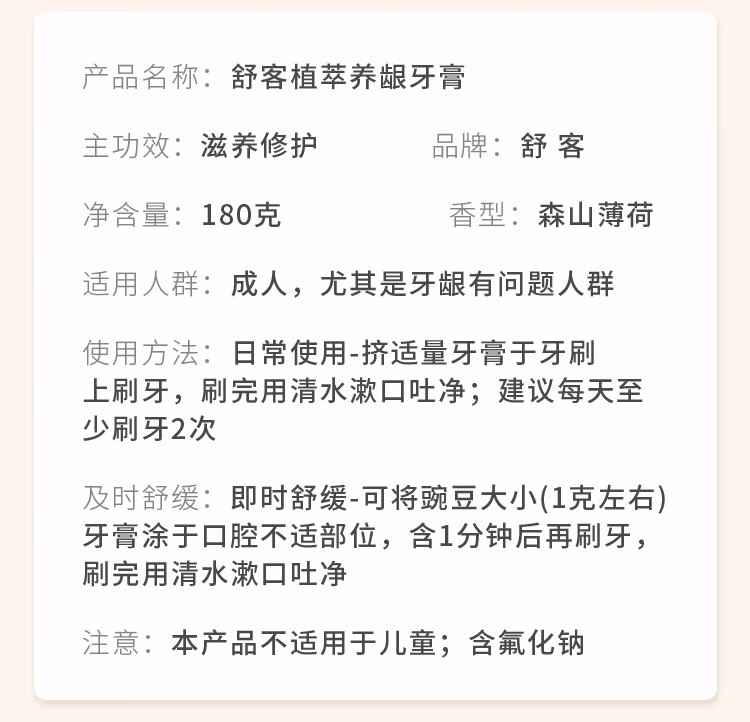 产品名称：舒客植萃养龈牙膏

主功效：滋养修护 品牌：舒 客

净含量：180克 香型：森山薄荷

适用人群：成人，尤其是牙龈有问题人群

使用方法：日常使用-挤适量牙膏于牙刷上刷牙，刷完用清水漱口吐净；建议每天至少刷牙2次

及时舒缓：即时舒缓-可将豌豆大小(1克左右)牙膏涂于口腔不适部位，含1分钟后再刷牙，刷完用清水漱口吐净

注意：本产品不适用于儿童；含氟化钠